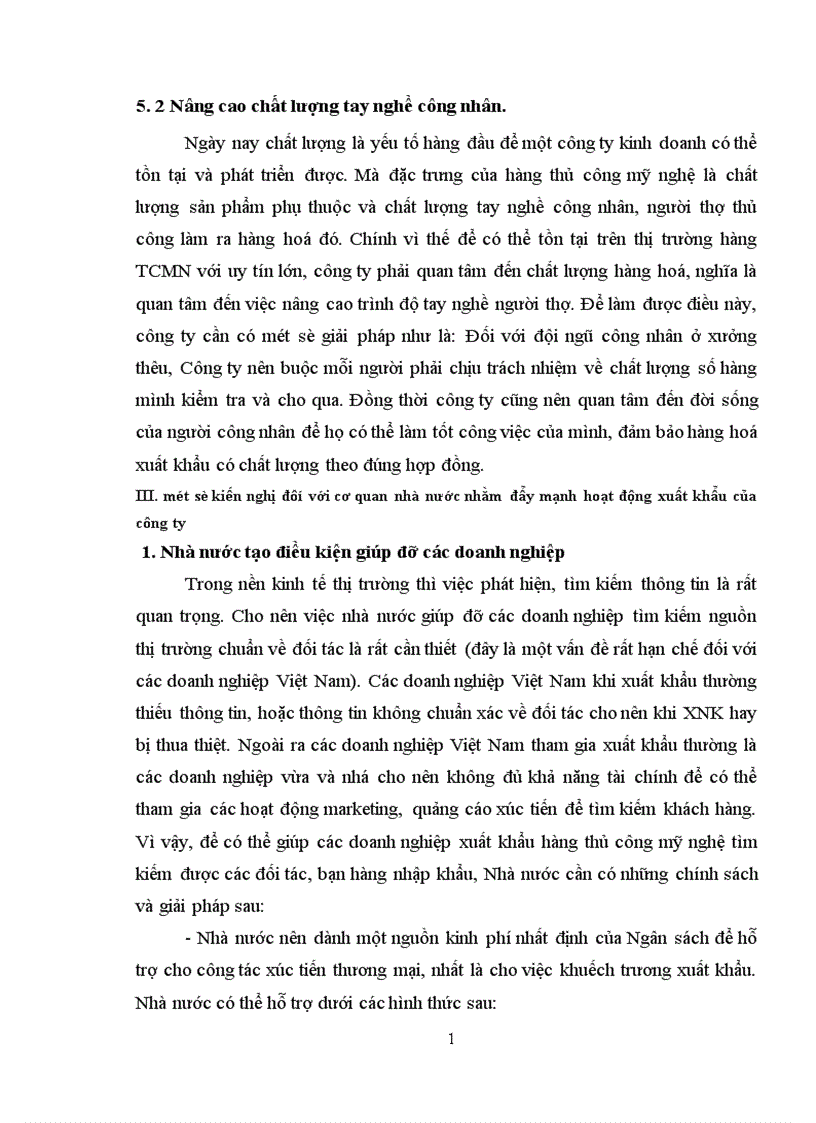 5. 2 Nâng cao chất lượng tay nghề công nhân.

Ngày nay chất lượng là yếu tố hàng đầu để một công ty kinh doanh có thể tồn tại và phát triển được. Mà đặc trưng của hàng thủ công mỹ nghệ là chất lượng sản phẩm phụ thuộc và chất lượng tay nghề công nhân, người thợ thủ công làm ra hàng hoá đó. Chính vì thế để có thể tồn tại trên thị trường hàng TCMN với uy tín lớn, công ty phải quan tâm đến chất lượng hàng hoá, nghĩa là quan tâm đến việc nâng cao trình độ tay nghề người thợ. Để làm được điều này, công ty cần có mét sè giải pháp như là: Đối với đội ngũ công nhân ở xưởng thêu, Công ty nên buộc mỗi người phải chịu trách nhiệm về chất lượng số hàng mình kiểm tra và cho qua. Đồng thời công ty cũng nên quan tâm đến đời sống của người công nhân để họ có thể làm tốt công việc của mình, đảm bảo hàng hoá xuất khẩu có chất lượng theo đúng hợp đồng.

III. mét sè kiến nghị đối với cơ quan nhà nước nhằm đẩy mạnh hoạt động xuất khẩu của công ty

1. Nhà nước tạo điều kiện giúp đỡ các doanh nghiệp

Trong nền kinh tế thị trường thì việc phát hiện, tìm kiếm thông tin là rất quan trọng. Cho nên việc nhà nước giúp đỡ các doanh nghiệp tìm kiếm nguồn thị trường chuẩn về đối tác là rất cần thiết (đây là một vấn đề rất hạn chế đối với các doanh nghiệp Việt Nam). Các doanh nghiệp Việt Nam khi xuất khẩu thường thiếu thông tin, hoặc thông tin không chuẩn xác về đối tác cho nên khi XNK hay bị thua thiệt. Ngoài ra các doanh nghiệp Việt Nam tham gia xuất khẩu thường là các doanh nghiệp vừa và nhá cho nên không đủ khả năng tài chính để có thể tham gia các hoạt động marketing, quảng cáo xúc tiến để tìm kiếm khách hàng. Vì vậy, để có thể giúp các doanh nghiệp xuất khẩu hàng thủ công mỹ nghệ tìm kiếm được các đối tác, bạn hàng nhập khẩu, Nhà nước cần có những chính sách và giải pháp sau:

- Nhà nước nên dành một nguồn kinh phí nhất định của Ngân sách để hỗ trợ cho công tác xúc tiến thương mại, nhất là cho việc khuếch trương xuất khẩu. Nhà nước có thể hỗ trợ dưới các hình thức sau:

1